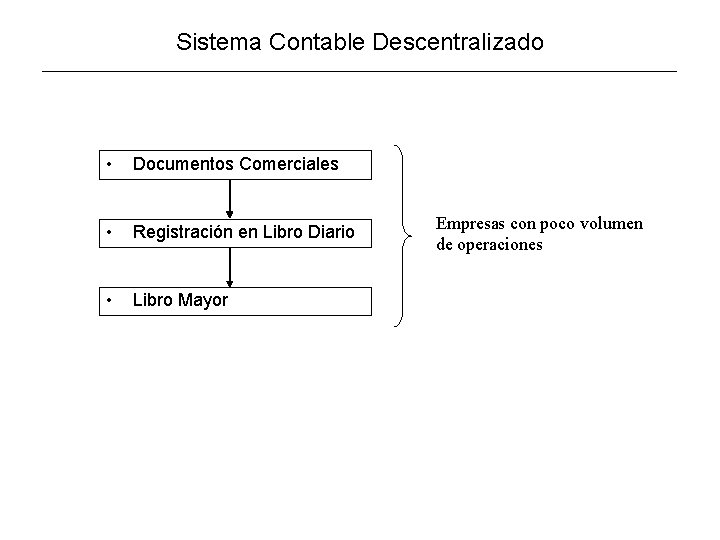 Sistema Contable Descentralizado

• Documentos Comerciales

• Registración en Libro Diario

• Libro Mayor

Empresas con poco volumen de operaciones